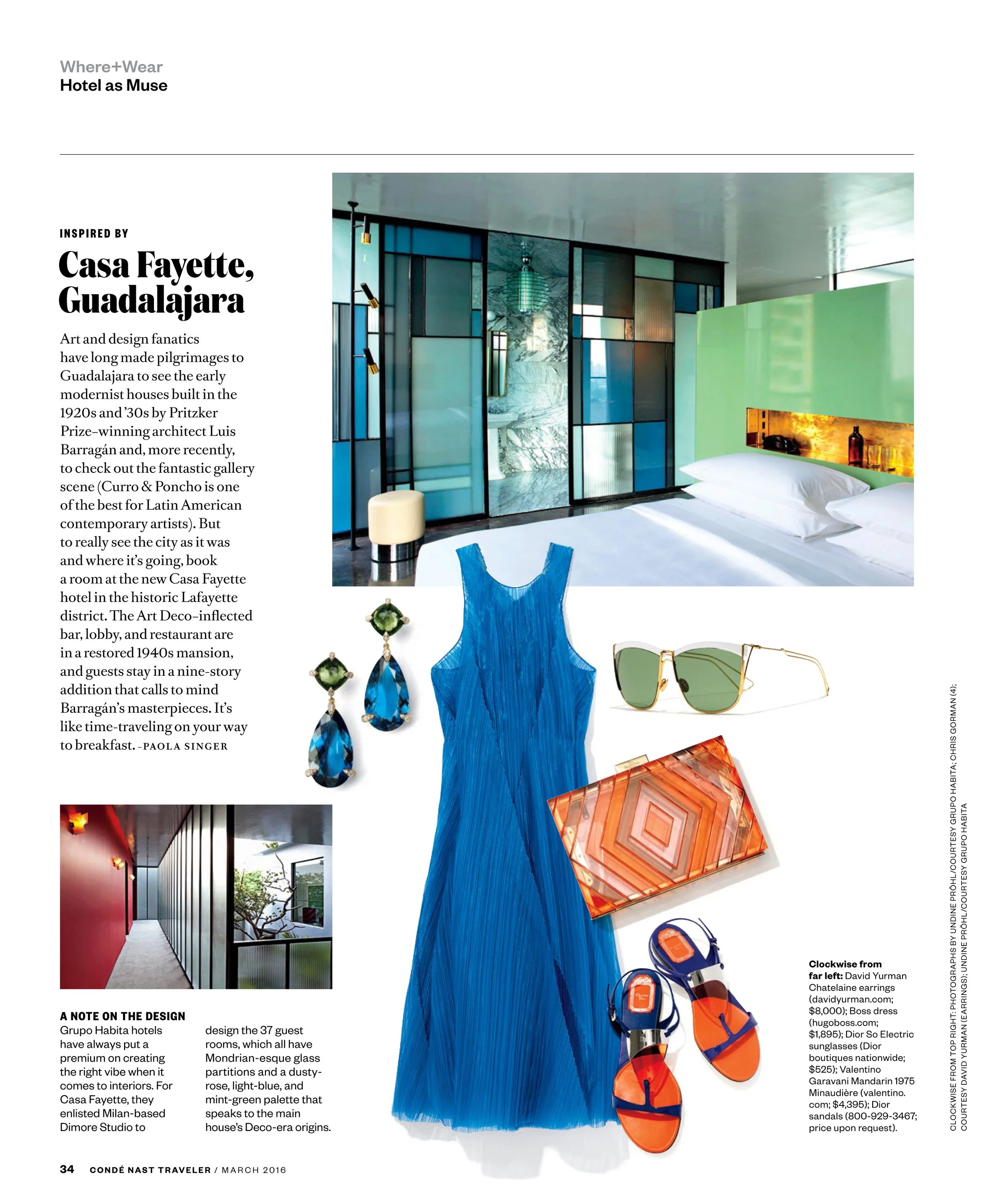 Where+Wear
Hotel as Muse

INSPIRED BY

Casa Fayette, Guadalajara

Art and design fanatics have long made pilgrimages to Guadalajara to see the early modernist houses built in the 1920s and '30s by Pritzker Prize–winning architect Luis Barragán and, more recently, to check out the fantastic gallery scene (Curro & Poncho is one of the best for Latin American contemporary artists). But to really see the city as it was and where it's going, book a room at the new Casa Fayette hotel in the historic Lafayette district. The Art Deco–inflected bar, lobby, and restaurant are in a restored 1940s mansion, and guests stay in a nine-story addition that calls to mind Barragán's masterpieces. It's like time-traveling on your way to breakfast. –PAOLA SINGER

A NOTE ON THE DESIGN
Grupo Habita hotels have always put a premium on creating the right vibe when it comes to interiors. For Casa Fayette, they enlisted Milan-based Dimore Studio to design the 37 guest rooms, which all have Mondrian-esque glass partitions and a dusty-rose, light-blue, and mint-green palette that speaks to the main house's Deco-era origins.

Clockwise from far left: David Yurman Chatelaine earrings (davidyurman.com; $8,000); Boss dress (hugoboss.com; $1,895); Dior So Electric sunglasses (Dior boutiques nationwide; $525); Valentino Garavani Mandarin 1975 Minaudière (valentino.com; $4,395); Dior sandals (800-929-3467; price upon request).

CLOCKWISE FROM TOP RIGHT: PHOTOGRAPHS BY UNDINE PRÖHL/COURTESY GRUPO HABITA; CHRIS GORMAN (4); COURTESY DAVID YURMAN (EARRINGS); UNDINE PRÖHL/COURTESY GRUPO HABITA

34 CONDÉ NAST TRAVELER / MARCH 2016